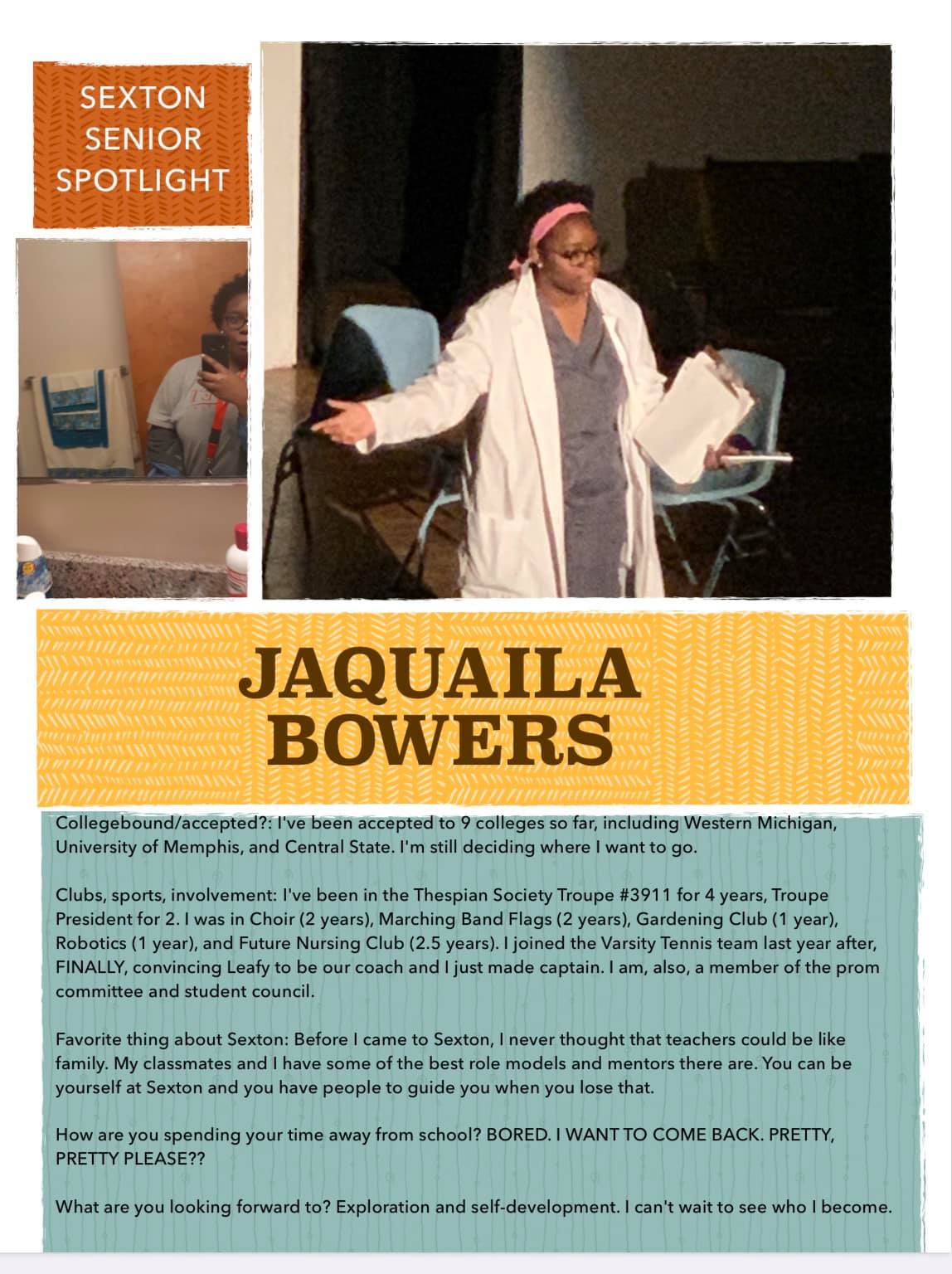 SEXTON SENIOR SPOTLIGHT

JAQUAILA BOWERS

Collegebound/accepted?: I've been accepted to 9 colleges so far, including Western Michigan, University of Memphis, and Central State. I'm still deciding where I want to go.

Clubs, sports, involvement: I've been in the Thespian Society Troupe #3911 for 4 years, Troupe President for 2. I was in Choir (2 years), Marching Band Flags (2 years), Gardening Club (1 year), Robotics (1 year), and Future Nursing Club (2.5 years). I joined the Varsity Tennis team last year after, FINALLY, convincing Leafy to be our coach and I just made captain. I am, also, a member of the prom committee and student council.

Favorite thing about Sexton: Before I came to Sexton, I never thought that teachers could be like family. My classmates and I have some of the best role models and mentors there are. You can be yourself at Sexton and you have people to guide you when you lose that.

How are you spending your time away from school? BORED. I WANT TO COME BACK. PRETTY, PRETTY PLEASE??

What are you looking forward to? Exploration and self-development. I can't wait to see who I become.